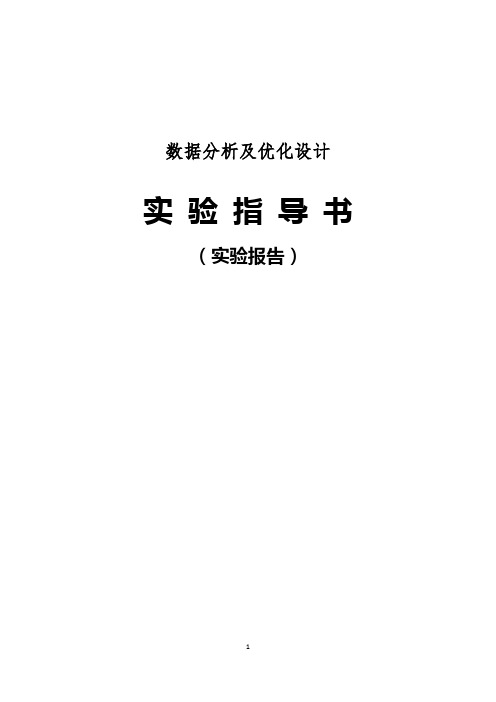 数据分析及优化设计

实 验 指 导 书

（实验报告）

1